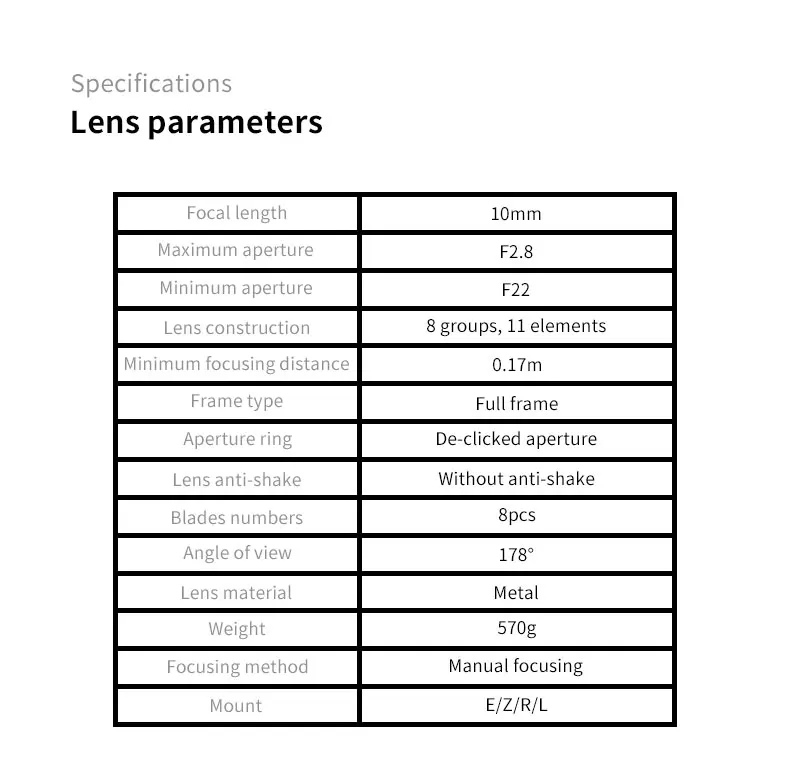 Specifications
Lens parameters

| Focal length | 10mm |
|---|---|
| Maximum aperture | F2.8 |
| Minimum aperture | F22 |
| Lens construction | 8 groups, 11 elements |
| Minimum focusing distance | 0.17m |
| Frame type | Full frame |
| Aperture ring | De-clicked aperture |
| Lens anti-shake | Without anti-shake |
| Blades numbers | 8pcs |
| Angle of view | 178° |
| Lens material | Metal |
| Weight | 570g |
| Focusing method | Manual focusing |
| Mount | E/Z/R/L |